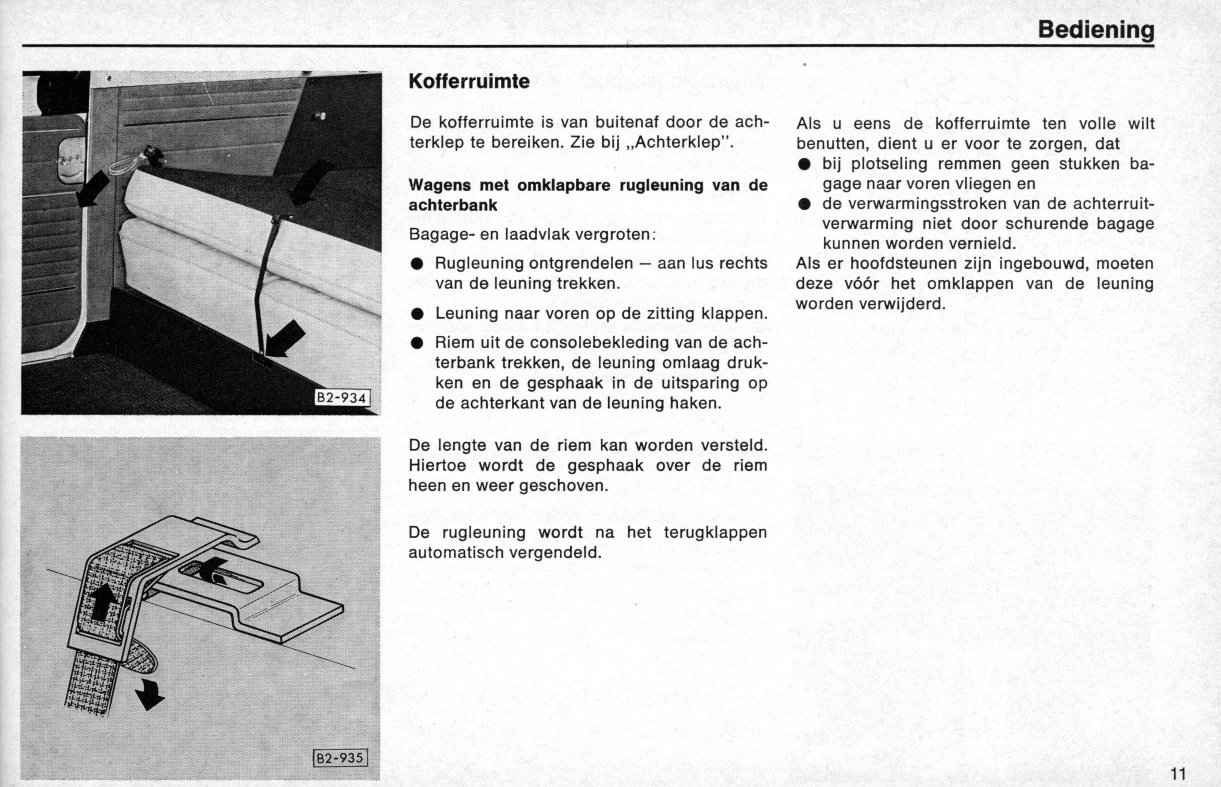 Bediening

B2-934

B2-935

Kofferruimte

De kofferruimte is van buitenaf door de achterklep te bereiken. Zie bij „Achterklep".

Wagens met omklapbare rugleuning van de achterbank

Bagage- en laadvlak vergroten:

● Rugleuning ontgrendelen — aan lus rechts van de leuning trekken.

● Leuning naar voren op de zitting klappen.

● Riem uit de consolebekleding van de achterbank trekken, de leuning omlaag drukken en de gesphaak in de uitsparing op de achterkant van de leuning haken.

De lengte van de riem kan worden versteld. Hiertoe wordt de gesphaak over de riem heen en weer geschoven.

De rugleuning wordt na het terugklappen automatisch vergendeld.

Als u eens de kofferruimte ten volle wilt benutten, dient u er voor te zorgen, dat
● bij plotseling remmen geen stukken bagage naar voren vliegen en
● de verwarmingsstroken van de achterruitverwarming niet door schurende bagage kunnen worden vernield.
Als er hoofdsteunen zijn ingebouwd, moeten deze vóór het omklappen van de leuning worden verwijderd.

11